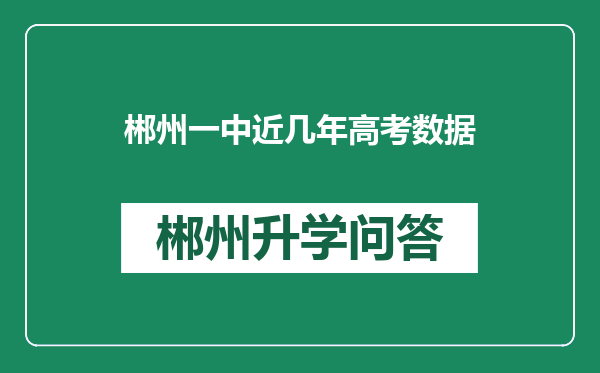 郴州一中近几年高考数据

郴州升学问答